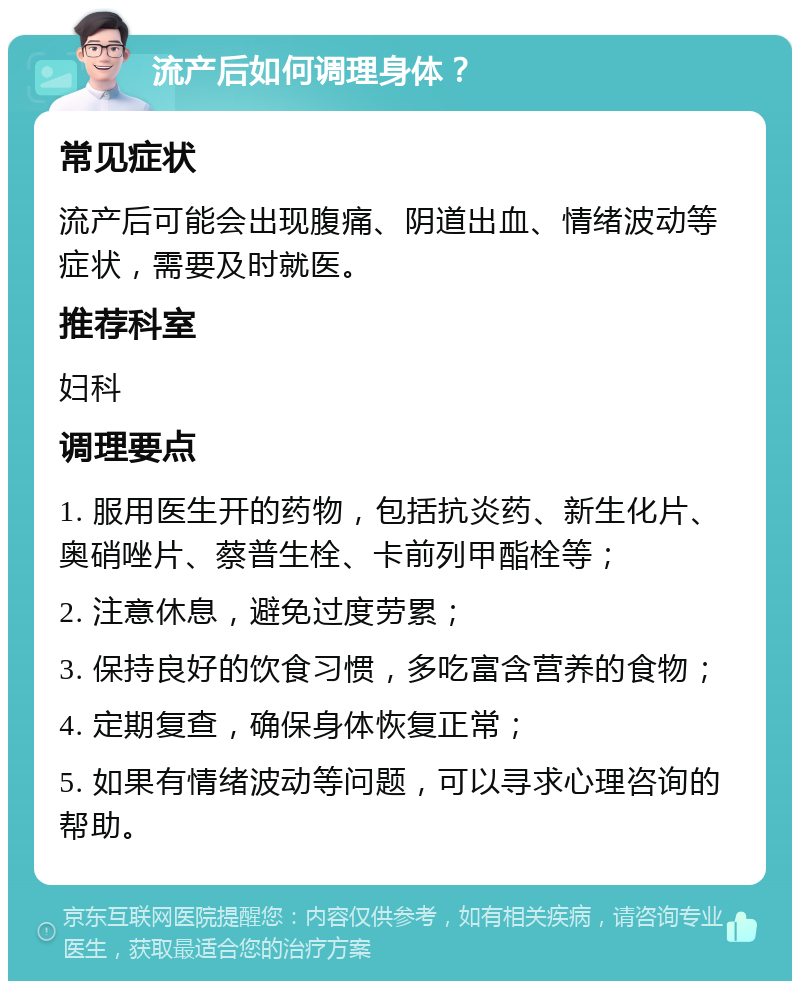 流产后如何调理身体？

常见症状

流产后可能会出现腹痛、阴道出血、情绪波动等症状，需要及时就医。

推荐科室

妇科

调理要点

1. 服用医生开的药物，包括抗炎药、新生化片、奥硝唑片、蔡普生栓、卡前列甲酯栓等；

2. 注意休息，避免过度劳累；

3. 保持良好的饮食习惯，多吃富含营养的食物；

4. 定期复查，确保身体恢复正常；

5. 如果有情绪波动等问题，可以寻求心理咨询的帮助。

京东互联网医院提醒您：内容仅供参考，如有相关疾病，请咨询专业医生，获取最适合您的治疗方案